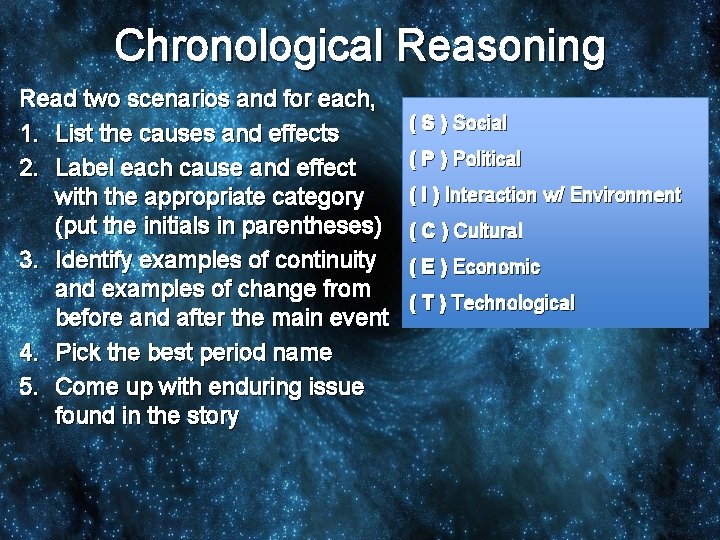 Chronological Reasoning

Read two scenarios and for each,

1. List the causes and effects
2. Label each cause and effect with the appropriate category (put the initials in parentheses)
3. Identify examples of continuity and examples of change from before and after the main event
4. Pick the best period name
5. Come up with enduring issue found in the story

( S ) Social
( P ) Political
( I ) Interaction w/ Environment
( C ) Cultural
( E ) Economic
( T ) Technological